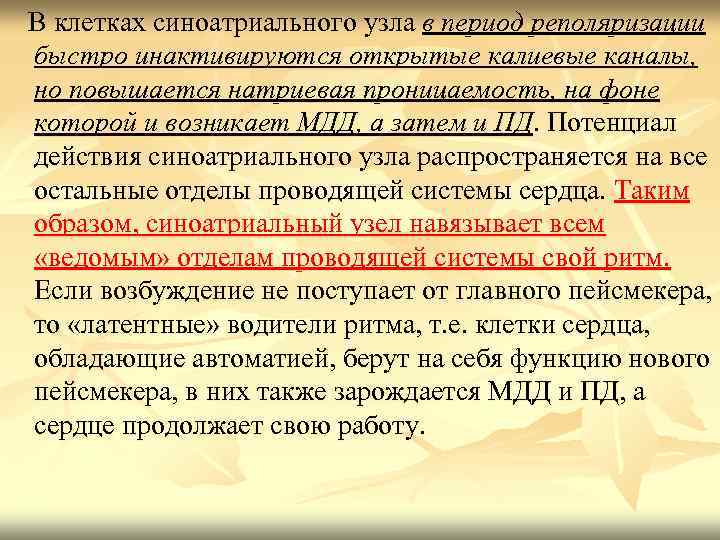 В клетках синоатриального узла в период реполяризации быстро инактивируются открытые калиевые каналы, но повышается натриевая проницаемость, на фоне которой и возникает МДД, а затем и ПД. Потенциал действия синоатриального узла распространяется на все остальные отделы проводящей системы сердца. Таким образом, синоатриальный узел навязывает всем «ведомым» отделам проводящей системы свой ритм. Если возбуждение не поступает от главного пейсмекера, то «латентные» водители ритма, т.е. клетки сердца, обладающие автоматией, берут на себя функцию нового пейсмекера, в них также зарождается МДД и ПД, а сердце продолжает свою работу.